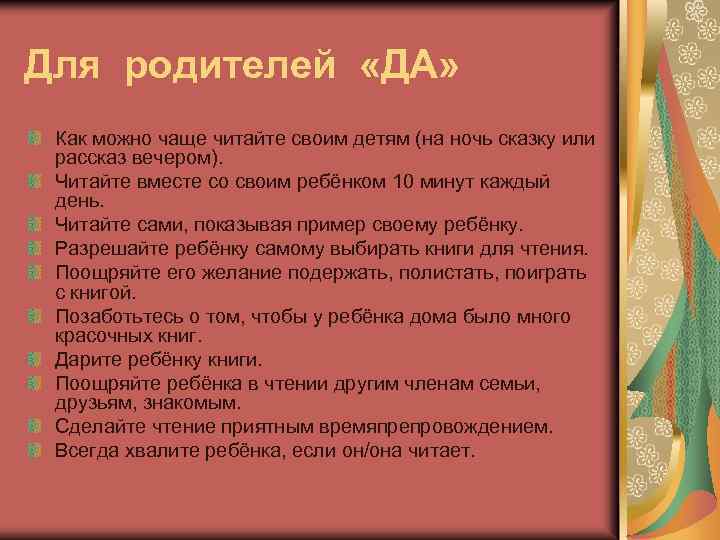 Для родителей «ДА»

Как можно чаще читайте своим детям (на ночь сказку или рассказ вечером).
Читайте вместе со своим ребёнком 10 минут каждый день.
Читайте сами, показывая пример своему ребёнку.
Разрешайте ребёнку самому выбирать книги для чтения.
Поощряйте его желание подержать, полистать, поиграть с книгой.
Позаботьтесь о том, чтобы у ребёнка дома было много красочных книг.
Дарите ребёнку книги.
Поощряйте ребёнка в чтении другим членам семьи, друзьям, знакомым.
Сделайте чтение приятным времяпрепровождением.
Всегда хвалите ребёнка, если он/она читает.